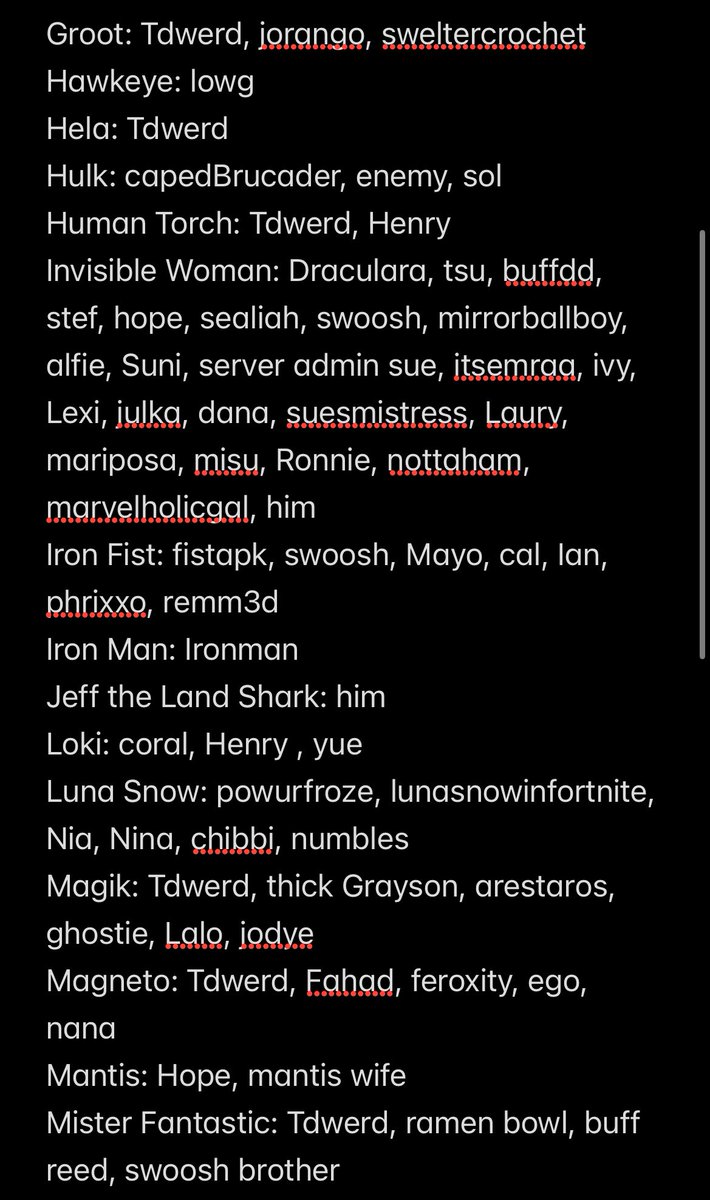 Groot: Tdwerd, jorango, sweltercrochet
Hawkeye: lowg
Hela: Tdwerd
Hulk: capedBrucader, enemy, sol
Human Torch: Tdwerd, Henry
Invisible Woman: Draculara, tsu, buffdd, stef, hope, sealiah, swoosh, mirrorballboy, alfie, Suni, server admin sue, itsemraa, ivy, Lexi, julka, dana, suesmistress, Laury, mariposa, misu, Ronnie, nottaham, marvelholicgal, him
Iron Fist: fistapk, swoosh, Mayo, cal, Ian, phrixxo, remm3d
Iron Man: Ironman
Jeff the Land Shark: him
Loki: coral, Henry , yue
Luna Snow: powurfroze, lunasnowinfortnite, Nia, Nina, chibbi, numbles
Magik: Tdwerd, thick Grayson, arestaros, ghostie, Lalo, jodye
Magneto: Tdwerd, Fahad, feroxity, ego, nana
Mantis: Hope, mantis wife
Mister Fantastic: Tdwerd, ramen bowl, buff reed, swoosh brother